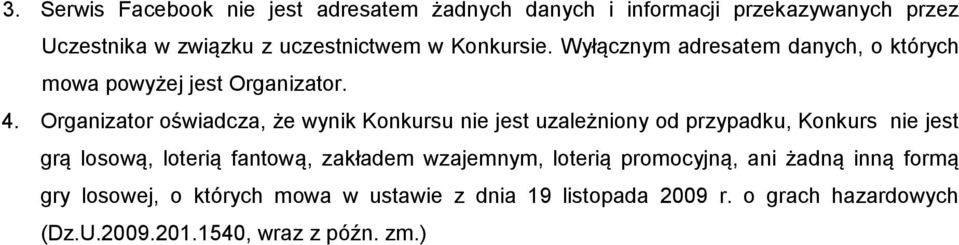 3. Serwis Facebook nie jest adresatem żadnych danych i informacji przekazywanych przez Uczestnika w związku z uczestnictwem w Konkursie. Wyłącznym adresatem danych, o których mowa powyżej jest Organizator.

4. Organizator oświadcza, że wynik Konkursu nie jest uzależniony od przypadku, Konkurs nie jest grą losową, loterią fantową, zakładem wzajemnym, loterią promocyjną, ani żadną inną formą gry losowej, o których mowa w ustawie z dnia 19 listopada 2009 r. o grach hazardowych (Dz.U.2009.201.1540, wraz z późn. zm.)